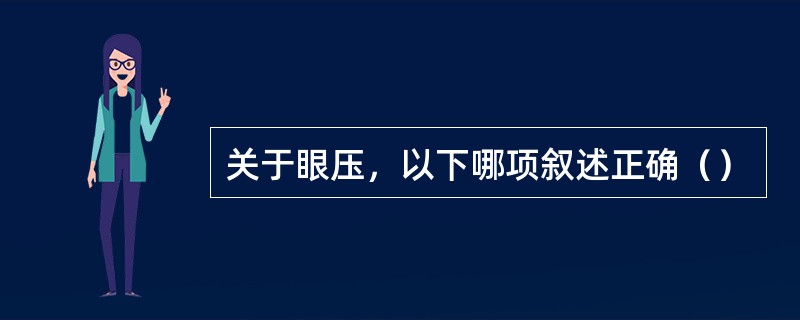 关于眼压，以下哪项叙述正确（）